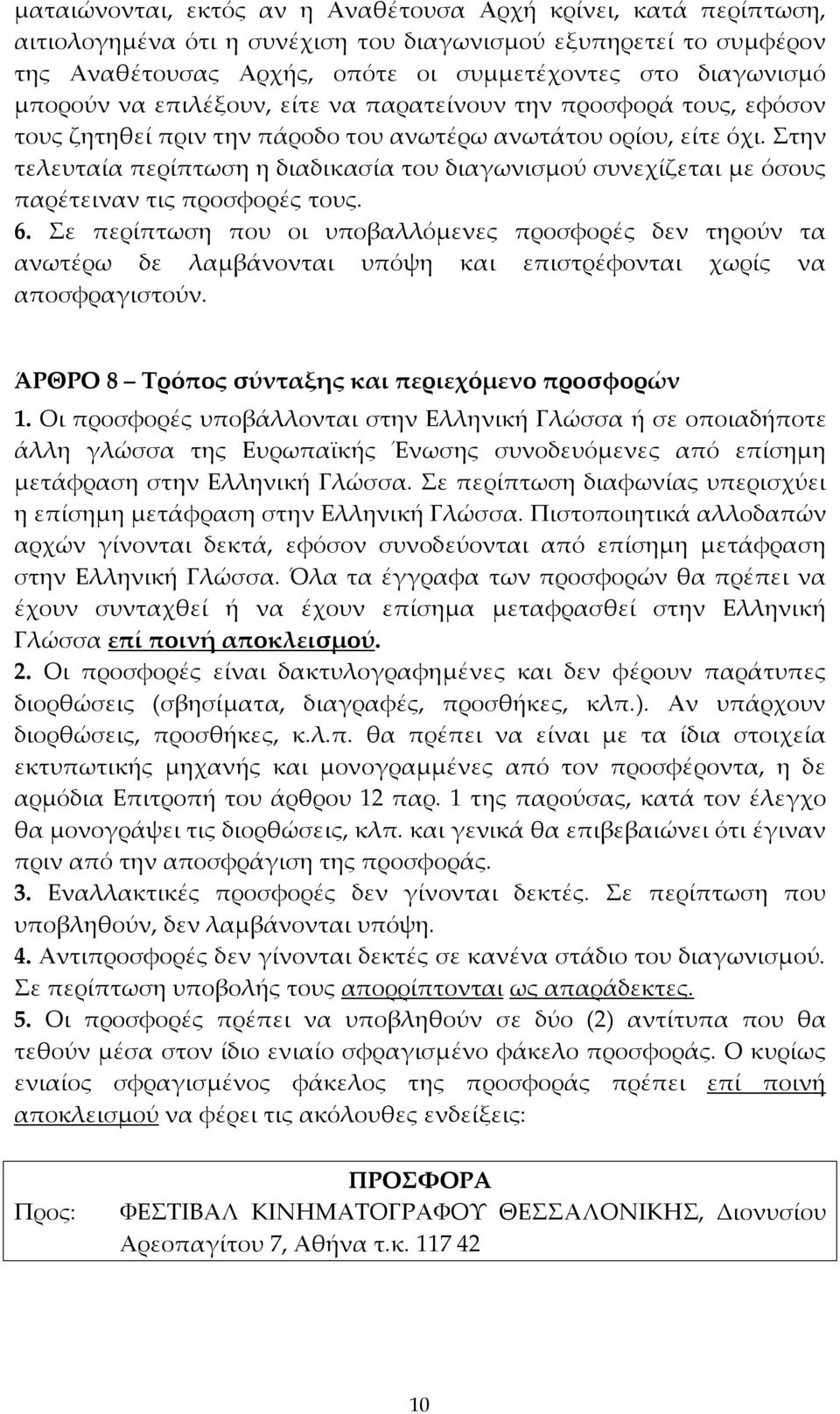 ματαιώνονται, εκτός αν η Αναθέτουσα Αρχή κρίνει, κατά περίπτωση, αιτιολογημένα ότι η συνέχιση του διαγωνισμού εξυπηρετεί το συμφέρον της Αναθέτουσας Αρχής, οπότε οι συμμετέχοντες στο διαγωνισμό μπορούν να επιλέξουν, είτε να παρατείνουν την προσφορά τους, εφόσον τους ζητηθεί πριν την πάροδο του ανωτέρω ανωτάτου ορίου, είτε όχι. Στην τελευταία περίπτωση η διαδικασία του διαγωνισμού συνεχίζεται με όσους παρέτειναν τις προσφορές τους.
6. Σε περίπτωση που οι υποβαλλόμενες προσφορές δεν τηρούν τα ανωτέρω δε λαμβάνονται υπόψη και επιστρέφονται χωρίς να αποσφραγιστούν.

ΆΡΘΡΟ 8 – Τρόπος σύνταξης και περιεχόμενο προσφορών
1. Οι προσφορές υποβάλλονται στην Ελληνική Γλώσσα ή σε οποιαδήποτε άλλη γλώσσα της Ευρωπαϊκής Ένωσης συνοδευόμενες από επίσημη μετάφραση στην Ελληνική Γλώσσα. Σε περίπτωση διαφωνίας υπερισχύει η επίσημη μετάφραση στην Ελληνική Γλώσσα. Πιστοποιητικά αλλοδαπών αρχών γίνονται δεκτά, εφόσον συνοδεύονται από επίσημη μετάφραση στην Ελληνική Γλώσσα. Όλα τα έγγραφα των προσφορών θα πρέπει να έχουν συνταχθεί ή να έχουν επίσημα μεταφρασθεί στην Ελληνική Γλώσσα επί ποινή αποκλεισμού.
2. Οι προσφορές είναι δακτυλογραφημένες και δεν φέρουν παράτυπες διορθώσεις (σβησίματα, διαγραφές, προσθήκες, κλπ.). Αν υπάρχουν διορθώσεις, προσθήκες, κ.λ.π. θα πρέπει να είναι με τα ίδια στοιχεία εκτυπωτικής μηχανής και μονογραμμένες από τον προσφέροντα, η δε αρμόδια Επιτροπή του άρθρου 12 παρ. 1 της παρούσας, κατά τον έλεγχο θα μονογράψει τις διορθώσεις, κλπ. και γενικά θα επιβεβαιώνει ότι έγιναν πριν από την αποσφράγιση της προσφοράς.
3. Εναλλακτικές προσφορές δεν γίνονται δεκτές. Σε περίπτωση που υποβληθούν, δεν λαμβάνονται υπόψη.
4. Αντιπροσφορές δεν γίνονται δεκτές σε κανένα στάδιο του διαγωνισμού. Σε περίπτωση υποβολής τους απορρίπτονται ως απαράδεκτες.
5. Οι προσφορές πρέπει να υποβληθούν σε δύο (2) αντίτυπα που θα τεθούν μέσα στον ίδιο ενιαίο σφραγισμένο φάκελο προσφοράς. Ο κυρίως ενιαίος σφραγισμένος φάκελος της προσφοράς πρέπει επί ποινή αποκλεισμού να φέρει τις ακόλουθες ενδείξεις:

ΠΡΟΣΦΟΡΑ
Προς: ΦΕΣΤΙΒΑΛ ΚΙΝΗΜΑΤΟΓΡΑΦΟΥ ΘΕΣΣΑΛΟΝΙΚΗΣ, Διονυσίου Αρεοπαγίτου 7, Αθήνα τ.κ. 117 42

10